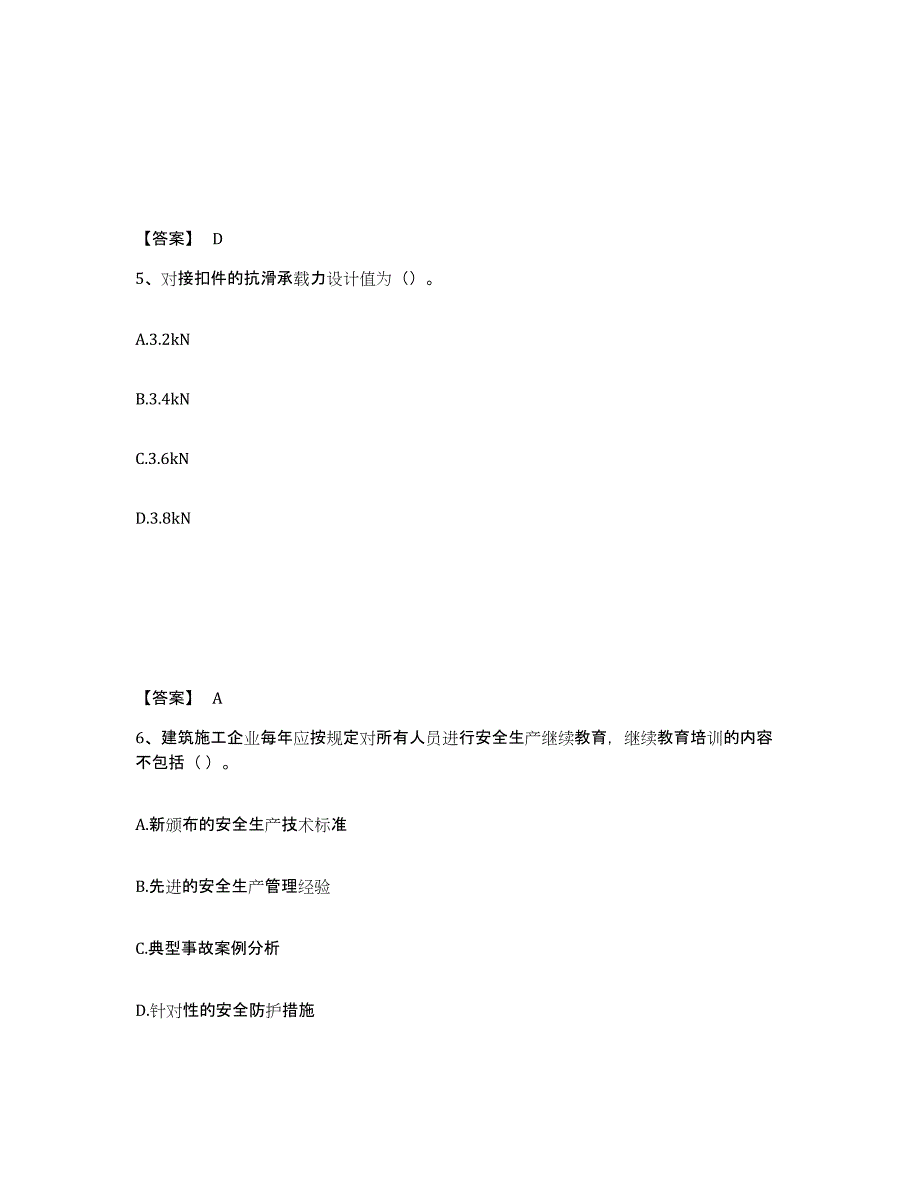 【答案】 D

5、对接扣件的抗滑承载力设计值为（）。

A.3.2kN

B.3.4kN

C.3.6kN

D.3.8kN

【答案】 A

6、建筑施工企业每年应按规定对所有人员进行安全生产继续教育，继续教育培训的内容不包括（ ）。

A.新颁布的安全生产技术标准

B.先进的安全生产管理经验

C.典型事故案例分析

D.针对性的安全防护措施